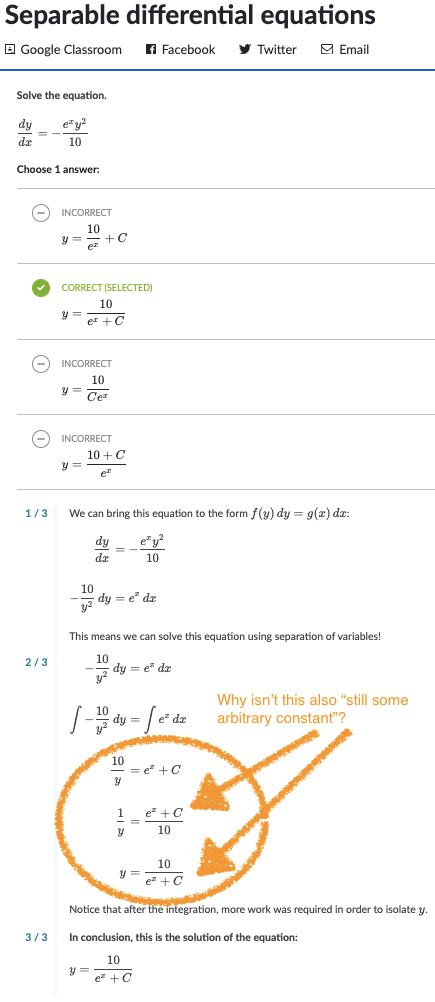 Separable differential equations

Google Classroom Facebook Twitter Email

Solve the equation.

$\frac{dy}{dx} = -\frac{e^x y^2}{10}$

Choose 1 answer:

INCORRECT
$y = \frac{10}{e^x} + C$

CORRECT (SELECTED)
$y = \frac{10}{e^x + C}$

INCORRECT
$y = \frac{10}{Ce^x}$

INCORRECT
$y = \frac{10 + C}{e^x}$

1 / 3 We can bring this equation to the form $f(y)\,dy = g(x)\,dx$:

$\frac{dy}{dx} = -\frac{e^x y^2}{10}$

$-\frac{10}{y^2}\,dy = e^x\,dx$

This means we can solve this equation using separation of variables!

2 / 3 $-\frac{10}{y^2}\,dy = e^x\,dx$

$\int -\frac{10}{y^2}\,dy = \int e^x\,dx$

Why isn't this also "still some arbitrary constant"?

$\frac{10}{y} = e^x + C$

$\frac{1}{y} = \frac{e^x + C}{10}$

$y = \frac{10}{e^x + C}$

Notice that after the integration, more work was required in order to isolate $y$.

3 / 3 In conclusion, this is the solution of the equation:

$y = \frac{10}{e^x + C}$